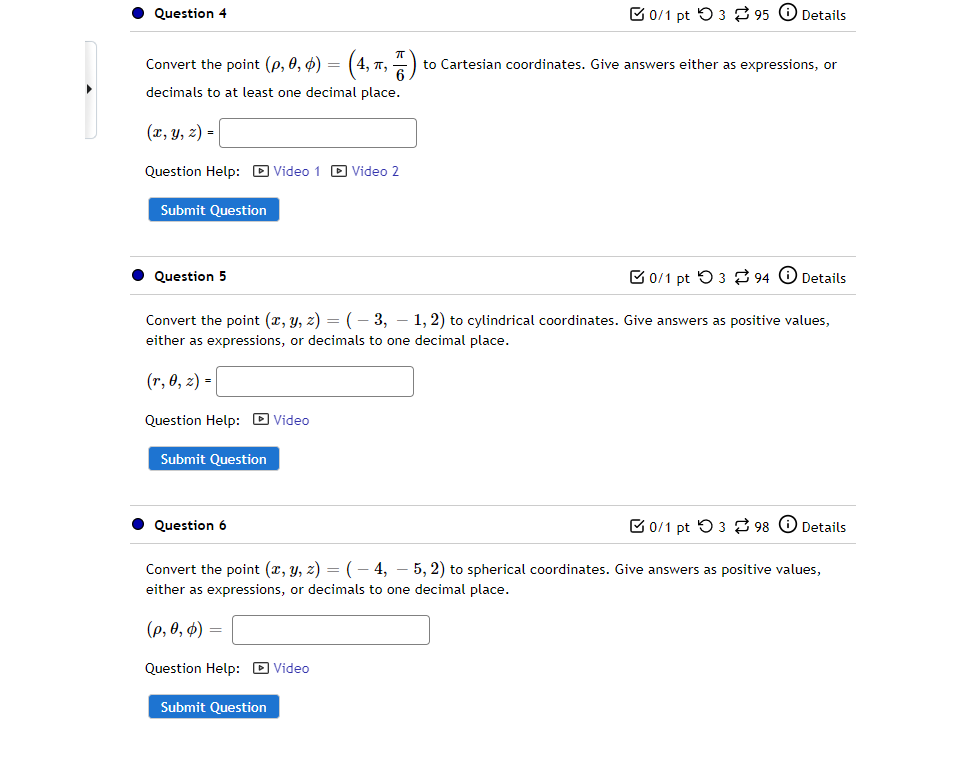 Question 4

0/1 pt 3 95 Details

Convert the point $(\rho, \theta, \phi) = \left(4, \pi, \frac{\pi}{6}\right)$ to Cartesian coordinates. Give answers either as expressions, or decimals to at least one decimal place.

$(x, y, z)$ =

Question Help: Video 1 Video 2

Submit Question

Question 5

0/1 pt 3 94 Details

Convert the point $(x, y, z) = (-3, -1, 2)$ to cylindrical coordinates. Give answers as positive values, either as expressions, or decimals to one decimal place.

$(r, \theta, z)$ =

Question Help: Video

Submit Question

Question 6

0/1 pt 3 98 Details

Convert the point $(x, y, z) = (-4, -5, 2)$ to spherical coordinates. Give answers as positive values, either as expressions, or decimals to one decimal place.

$(\rho, \theta, \phi) =$

Question Help: Video

Submit Question